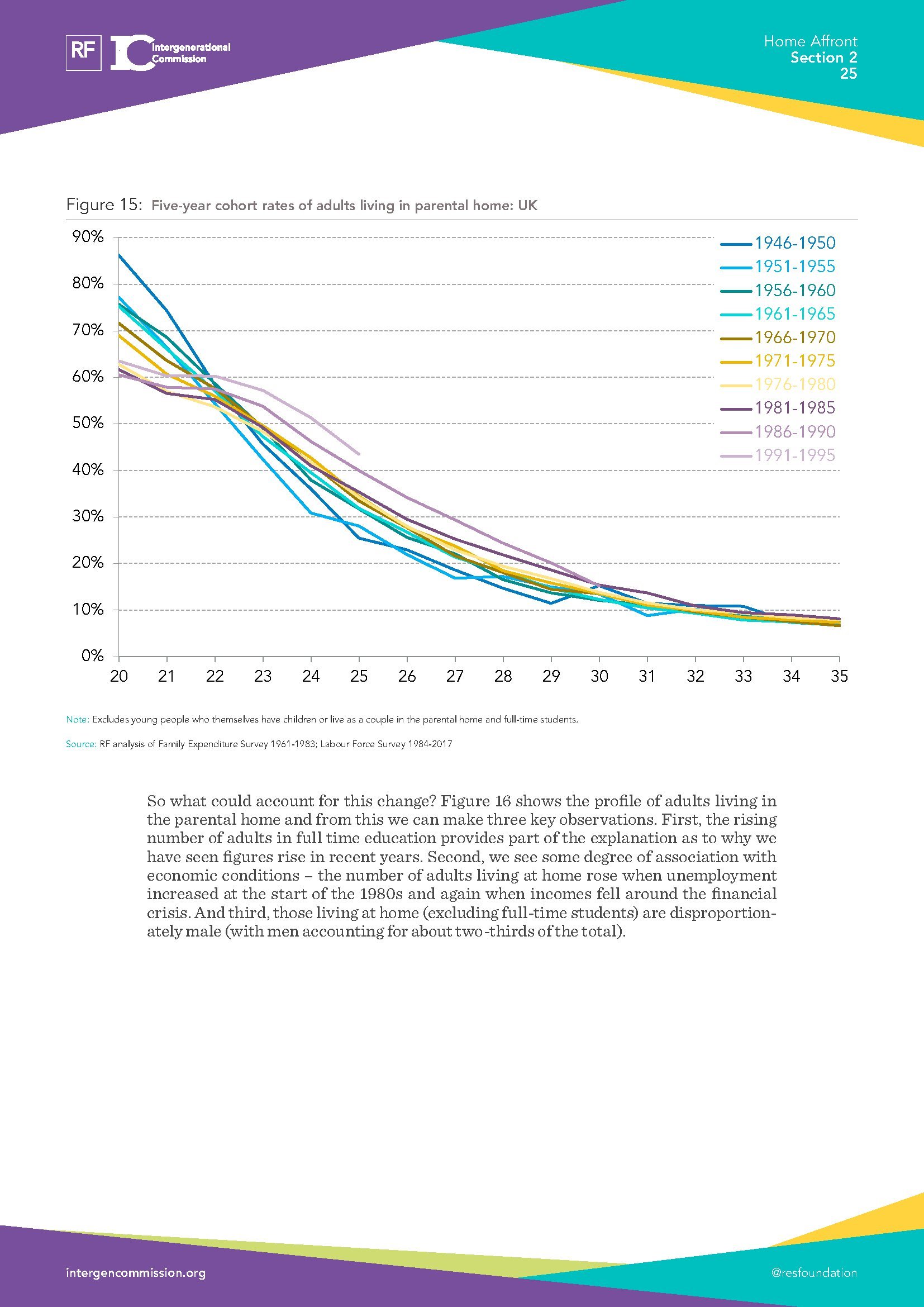 RF IC Intergenerational Commission

Home Affront
Section 2
25

Figure 15: Five-year cohort rates of adults living in parental home: UK

90%
80%
70%
60%
50%
40%
30%
20%
10%
0%

20 21 22 23 24 25 26 27 28 29 30 31 32 33 34 35

1946-1950
1951-1955
1956-1960
1961-1965
1966-1970
1971-1975
1976-1980
1981-1985
1986-1990
1991-1995

Note: Excludes young people who themselves have children or live as a couple in the parental home and full-time students.

Source: RF analysis of Family Expenditure Survey 1961-1983; Labour Force Survey 1984-2017

So what could account for this change? Figure 16 shows the profile of adults living in the parental home and from this we can make three key observations. First, the rising number of adults in full time education provides part of the explanation as to why we have seen figures rise in recent years. Second, we see some degree of association with economic conditions – the number of adults living at home rose when unemployment increased at the start of the 1980s and again when incomes fell around the financial crisis. And third, those living at home (excluding full-time students) are disproportionately male (with men accounting for about two-thirds of the total).

intergencommission.org

@resfoundation